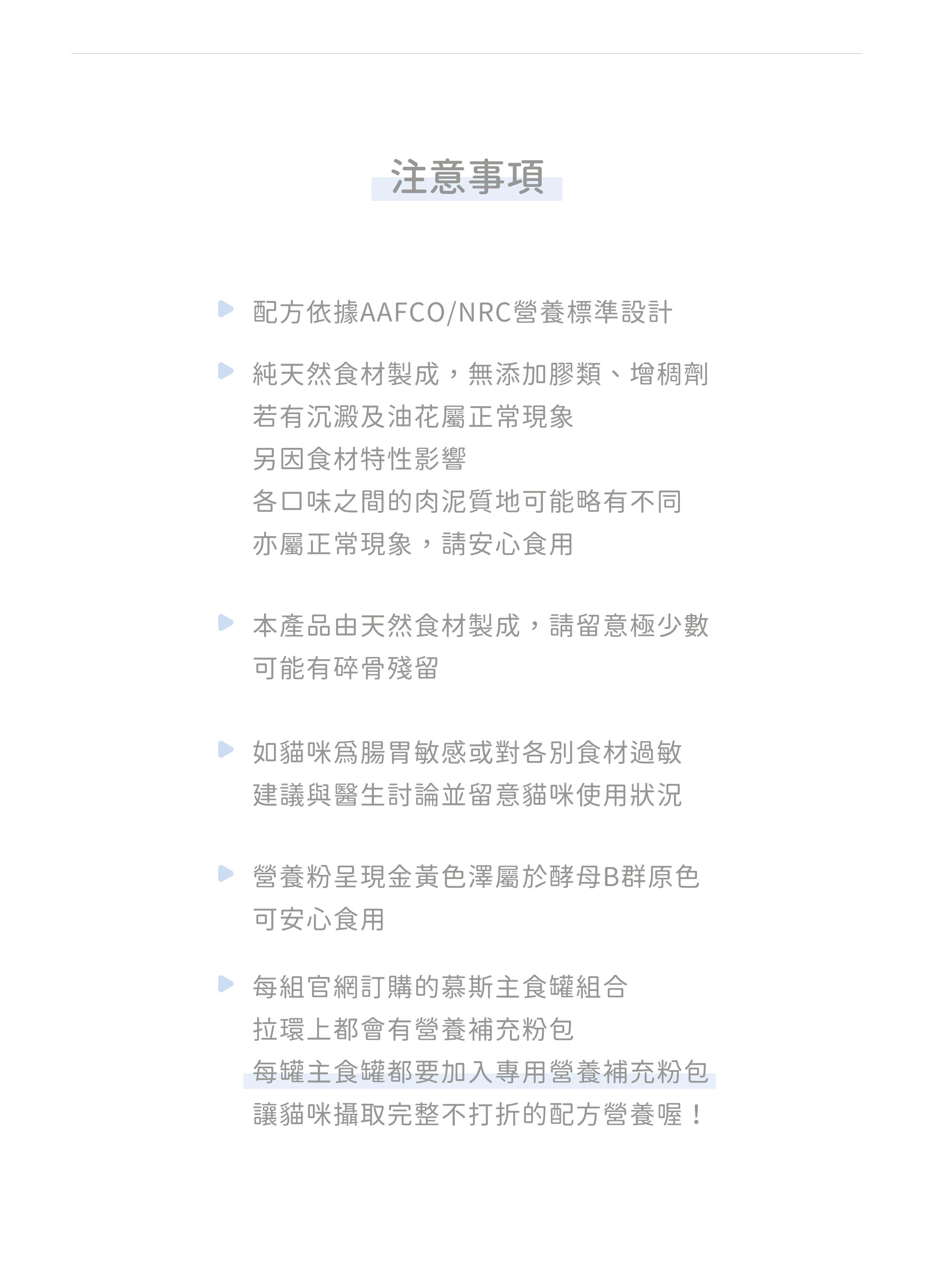 注意事項

配方依據AAFCO/NRC營養標準設計

純天然食材製成，無添加膠類、增稠劑
若有沉澱及油花屬正常現象
另因食材特性影響
各口味之間的肉泥質地可能略有不同
亦屬正常現象，請安心食用

本產品由天然食材製成，請留意極少數
可能有碎骨殘留

如貓咪爲腸胃敏感或對各別食材過敏
建議與醫生討論並留意貓咪使用狀況

營養粉呈現金黃色澤屬於酵母B群原色
可安心食用

每組官網訂購的慕斯主食罐組合
拉環上都會有營養補充粉包
每罐主食罐都要加入專用營養補充粉包
讓貓咪攝取完整不打折的配方營養喔！